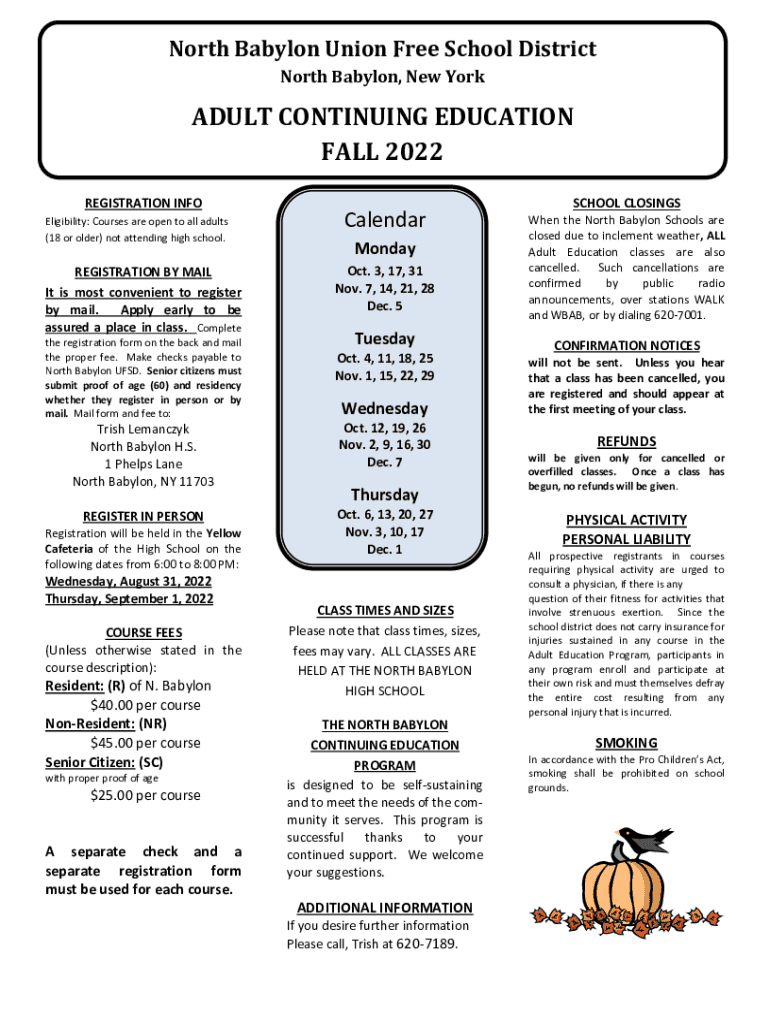 North Babylon Union Free School District
North Babylon, New York

ADULT CONTINUING EDUCATION
FALL 2022

REGISTRATION INFO
Eligibility: Courses are open to all adults (18 or older) not attending high school.

REGISTRATION BY MAIL
It is most convenient to register by mail. Apply early to be assured a place in class. Complete the registration form on the back and mail the proper fee. Make checks payable to North Babylon UFSD. Senior citizens must submit proof of age (60) and residency whether they register in person or by mail. Mail form and fee to:

Trish Lemanczyk
North Babylon H.S.
1 Phelps Lane
North Babylon, NY 11703

REGISTER IN PERSON
Registration will be held in the Yellow Cafeteria of the High School on the following dates from 6:00 to 8:00 PM:
Wednesday, August 31, 2022
Thursday, September 1, 2022

COURSE FEES
(Unless otherwise stated in the course description):
Resident: (R) of N. Babylon
$40.00 per course
Non-Resident: (NR)
$45.00 per course
Senior Citizen: (SC)
with proper proof of age
$25.00 per course

A separate check and a separate registration form must be used for each course.

Calendar
Monday
Oct. 3, 17, 31
Nov. 7, 14, 21, 28
Dec. 5
Tuesday
Oct. 4, 11, 18, 25
Nov. 1, 15, 22, 29
Wednesday
Oct. 12, 19, 26
Nov. 2, 9, 16, 30
Dec. 7
Thursday
Oct. 6, 13, 20, 27
Nov. 3, 10, 17
Dec. 1

CLASS TIMES AND SIZES
Please note that class times, sizes, fees may vary. ALL CLASSES ARE HELD AT THE NORTH BABYLON HIGH SCHOOL

THE NORTH BABYLON CONTINUING EDUCATION PROGRAM
is designed to be self-sustaining and to meet the needs of the community it serves. This program is successful thanks to your continued support. We welcome your suggestions.

ADDITIONAL INFORMATION
If you desire further information Please call, Trish at 620-7189.

SCHOOL CLOSINGS
When the North Babylon Schools are closed due to inclement weather, ALL Adult Education classes are also cancelled. Such cancellations are confirmed by public radio announcements, over stations WALK and WBAB, or by dialing 620-7001.

CONFIRMATION NOTICES
will not be sent. Unless you hear that a class has been cancelled, you are registered and should appear at the first meeting of your class.

REFUNDS
will be given only for cancelled or overfilled classes. Once a class has begun, no refunds will be given.

PHYSICAL ACTIVITY PERSONAL LIABILITY
All prospective registrants in courses requiring physical activity are urged to consult a physician, if there is any question of their fitness for activities that involve strenuous exertion. Since the school district does not carry insurance for injuries sustained in any course in the Adult Education Program, participants in any program enroll and participate at their own risk and must themselves defray the entire cost resulting from any personal injury that is incurred.

SMOKING
In accordance with the Pro Children's Act, smoking shall be prohibited on school grounds.